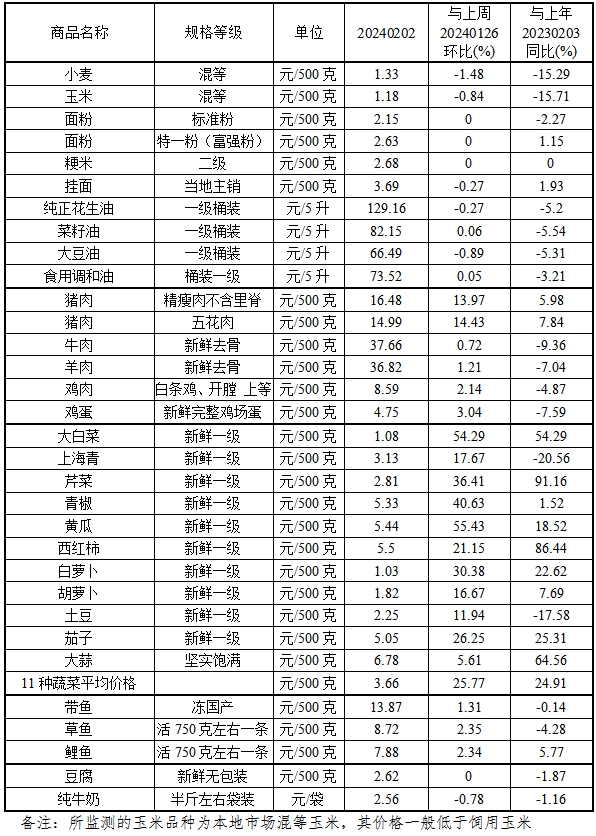 | 商品名称 | 规格等级 | 单位 | 20240202 | 与上周 20240126 环比(%) | 与上年 20230203 同比(%) |
|---|---|---|---|---|---|
| 小麦 | 混等 | 元/500克 | 1.33 | -1.48 | -15.29 |
| 玉米 | 混等 | 元/500克 | 1.18 | -0.84 | -15.71 |
| 面粉 | 标准粉 | 元/500克 | 2.15 | 0 | -2.27 |
| 面粉 | 特一粉（富强粉） | 元/500克 | 2.63 | 0 | 1.15 |
| 粳米 | 二级 | 元/500克 | 2.68 | 0 | 0 |
| 挂面 | 当地主销 | 元/500克 | 3.69 | -0.27 | 1.93 |
| 纯正花生油 | 一级桶装 | 元/5升 | 129.16 | -0.27 | -5.2 |
| 菜籽油 | 一级桶装 | 元/5升 | 82.15 | 0.06 | -5.54 |
| 大豆油 | 一级桶装 | 元/5升 | 66.49 | -0.89 | -5.31 |
| 食用调和油 | 桶装一级 | 元/5升 | 73.52 | 0.05 | -3.21 |
| 猪肉 | 精瘦肉不含里脊 | 元/500克 | 16.48 | 13.97 | 5.98 |
| 猪肉 | 五花肉 | 元/500克 | 14.99 | 14.43 | 7.84 |
| 牛肉 | 新鲜去骨 | 元/500克 | 37.66 | 0.72 | -9.36 |
| 羊肉 | 新鲜去骨 | 元/500克 | 36.82 | 1.21 | -7.04 |
| 鸡肉 | 白条鸡、开膛 上等 | 元/500克 | 8.59 | 2.14 | -4.87 |
| 鸡蛋 | 新鲜完整鸡场蛋 | 元/500克 | 4.75 | 3.04 | -7.59 |
| 大白菜 | 新鲜一级 | 元/500克 | 1.08 | 54.29 | 54.29 |
| 上海青 | 新鲜一级 | 元/500克 | 3.13 | 17.67 | -20.56 |
| 芹菜 | 新鲜一级 | 元/500克 | 2.81 | 36.41 | 91.16 |
| 青椒 | 新鲜一级 | 元/500克 | 5.33 | 40.63 | 1.52 |
| 黄瓜 | 新鲜一级 | 元/500克 | 5.44 | 55.43 | 18.52 |
| 西红柿 | 新鲜一级 | 元/500克 | 5.5 | 21.15 | 86.44 |
| 白萝卜 | 新鲜一级 | 元/500克 | 1.03 | 30.38 | 22.62 |
| 胡萝卜 | 新鲜一级 | 元/500克 | 1.82 | 16.67 | 7.69 |
| 土豆 | 新鲜一级 | 元/500克 | 2.25 | 11.94 | -17.58 |
| 茄子 | 新鲜一级 | 元/500克 | 5.05 | 26.25 | 25.31 |
| 大蒜 | 坚实饱满 | 元/500克 | 6.78 | 5.61 | 64.56 |
| 11种蔬菜平均价格 | | 元/500克 | 3.66 | 25.77 | 24.91 |
| 带鱼 | 冻国产 | 元/500克 | 13.87 | 1.31 | -0.14 |
| 草鱼 | 活750克左右一条 | 元/500克 | 8.72 | 2.35 | -4.28 |
| 鲤鱼 | 活750克左右一条 | 元/500克 | 7.88 | 2.34 | 5.77 |
| 豆腐 | 新鲜无包装 | 元/500克 | 2.62 | 0 | -1.87 |
| 纯牛奶 | 半斤左右袋装 | 元/袋 | 2.56 | -0.78 | -1.16 |

备注：所监测的玉米品种为本地市场混等玉米，其价格一般低于饲用玉米